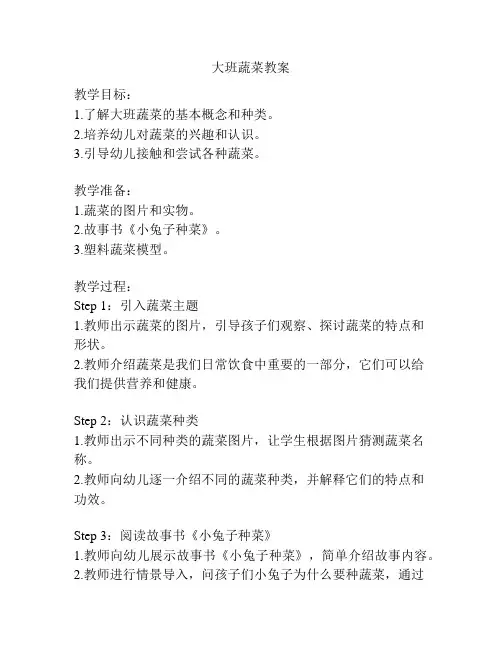 大班蔬菜教案

教学目标：
1.了解大班蔬菜的基本概念和种类。
2.培养幼儿对蔬菜的兴趣和认识。
3.引导幼儿接触和尝试各种蔬菜。

教学准备：
1.蔬菜的图片和实物。
2.故事书《小兔子种菜》。
3.塑料蔬菜模型。

教学过程：
Step 1：引入蔬菜主题
1.教师出示蔬菜的图片，引导孩子们观察、探讨蔬菜的特点和形状。
2.教师介绍蔬菜是我们日常饮食中重要的一部分，它们可以给我们提供营养和健康。

Step 2：认识蔬菜种类
1.教师出示不同种类的蔬菜图片，让学生根据图片猜测蔬菜名称。
2.教师向幼儿逐一介绍不同的蔬菜种类，并解释它们的特点和功效。

Step 3：阅读故事书《小兔子种菜》
1.教师向幼儿展示故事书《小兔子种菜》，简单介绍故事内容。
2.教师进行情景导入，问孩子们小兔子为什么要种蔬菜，通过